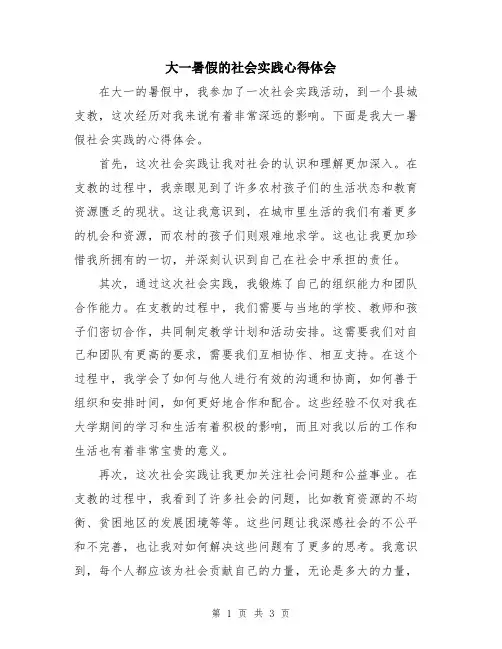 大一暑假的社会实践心得体会

在大一的暑假中，我参加了一次社会实践活动，到一个县城支教，这次经历对我来说有着非常深远的影响。下面是我大一暑假社会实践的心得体会。

首先，这次社会实践让我对社会的认识和理解更加深入。在支教的过程中，我亲眼见到了许多农村孩子们的生活状态和教育资源匮乏的现状。这让我意识到，在城市里生活的我们有着更多的机会和资源，而农村的孩子们则艰难地求学。这也让我更加珍惜我所拥有的一切，并深刻认识到自己在社会中承担的责任。

其次，通过这次社会实践，我锻炼了自己的组织能力和团队合作能力。在支教的过程中，我们需要与当地的学校、教师和孩子们密切合作，共同制定教学计划和活动安排。这需要我们对自己和团队有更高的要求，需要我们互相协作、相互支持。在这个过程中，我学会了如何与他人进行有效的沟通和协商，如何善于组织和安排时间，如何更好地合作和配合。这些经验不仅对我在大学期间的学习和生活有着积极的影响，而且对我以后的工作和生活也有着非常宝贵的意义。

再次，这次社会实践让我更加关注社会问题和公益事业。在支教的过程中，我看到了许多社会的问题，比如教育资源的不均衡、贫困地区的发展困境等等。这些问题让我深感社会的不公平和不完善，也让我对如何解决这些问题有了更多的思考。我意识到，每个人都应该为社会贡献自己的力量，无论是多大的力量，

第 1 页 共 3 页